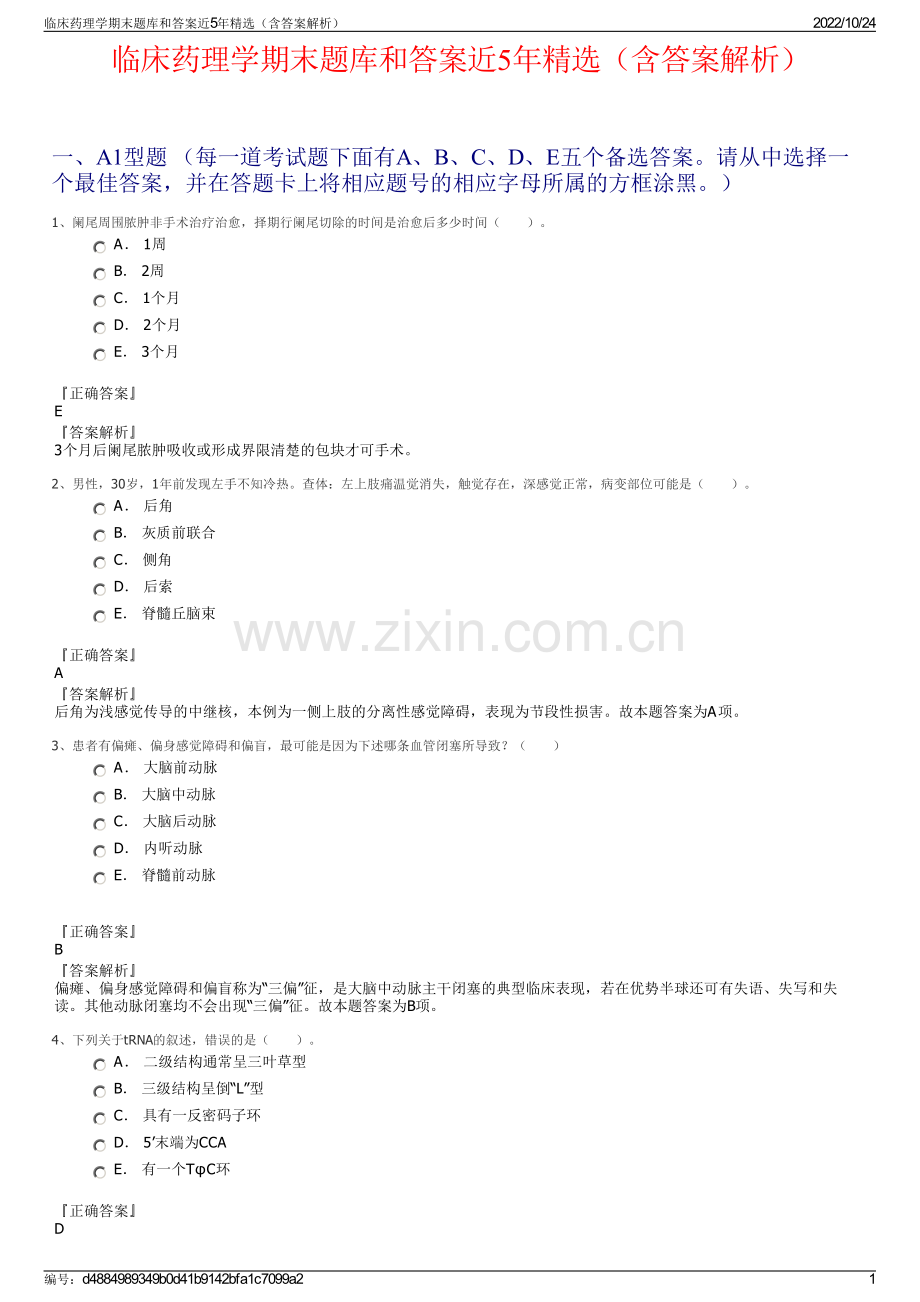 临床药理学期末题库和答案近5年精选（含答案解析） 2022/10/24

临床药理学期末题库和答案近5年精选（含答案解析）

一、A1型题 （每一道考试题下面有A、B、C、D、E五个备选答案。请从中选择一个最佳答案，并在答题卡上将相应题号的相应字母所属的方框涂黑。）

1、阑尾周围脓肿非手术治疗治愈，择期行阑尾切除的时间是治愈后多少时间（　　）。

A． 1周
B． 2周
C． 1个月
D． 2个月
E． 3个月

『正确答案』
E
『答案解析』
3个月后阑尾脓肿吸收或形成界限清楚的包块才可手术。

2、男性，30岁，1年前发现左手不知冷热。查体：左上肢痛温觉消失，触觉存在，深感觉正常，病变部位可能是（　　）。

A． 后角
B． 灰质前联合
C． 侧角
D． 后索
E． 脊髓丘脑束

www.zixin.com.cn

『正确答案』
A
『答案解析』
后角为浅感觉传导的中继核，本例为一侧上肢的分离性感觉障碍，表现为节段性损害。故本题答案为A项。

3、患者有偏瘫、偏身感觉障碍和偏盲，最可能是因为下述哪条血管闭塞所导致？（　　）

A． 大脑前动脉
B． 大脑中动脉
C． 大脑后动脉
D． 内听动脉
E． 脊髓前动脉

『正确答案』
B
『答案解析』
偏瘫、偏身感觉障碍和偏盲称为“三偏”征，是大脑中动脉主干闭塞的典型临床表现，若在优势半球还可有失语、失写和失读。其他动脉闭塞均不会出现“三偏”征。故本题答案为B项。

4、下列关于tRNA的叙述，错误的是（　　）。

A． 二级结构通常呈三叶草型
B． 三级结构呈倒“L”型
C． 具有一反密码子环
D． 5′末端为CCA
E． 有一个TφC环

『正确答案』
D

编号：d4884989349b0d41b9142bfa1c7099a2 1